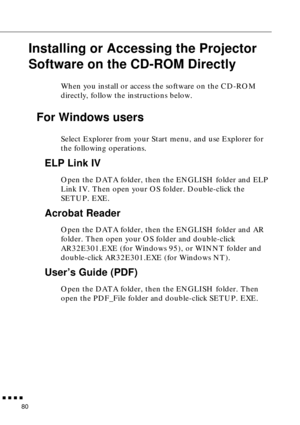 Installing or Accessing the Projector Software on the CD-ROM Directly

When you install or access the software on the CD-ROM directly, follow the instructions below.

For Windows users

Select Explorer from your Start menu, and use Explorer for the following operations.

ELP Link IV

Open the DATA folder, then the ENGLISH folder and ELP Link IV. Then open your OS folder. Double-click the SETUP. EXE.

Acrobat Reader

Open the DATA folder, then the ENGLISH folder and AR folder. Then open your OS folder and double-click AR32E301.EXE (for Windows 95), or WINNT folder and double-click AR32E301.EXE (for Windows NT).

User's Guide (PDF)

Open the DATA folder, then the ENGLISH folder. Then open the PDF_File folder and double-click SETUP. EXE.

80